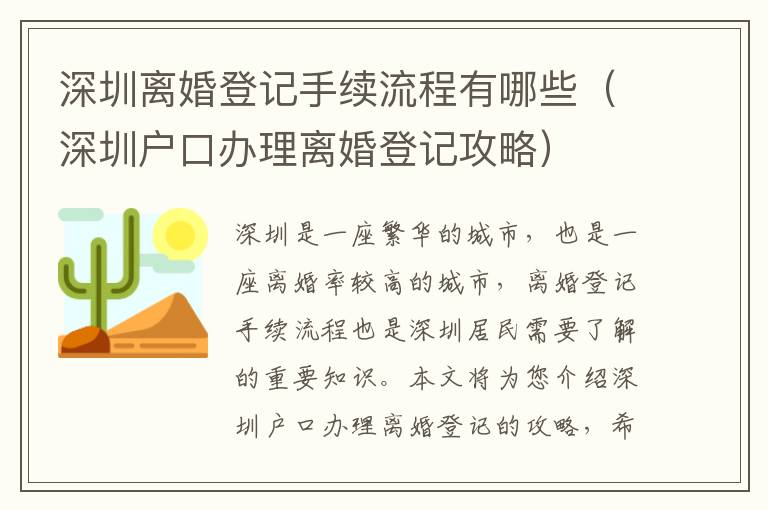 深圳离婚登记手续流程有哪些（深圳户口办理离婚登记攻略）

深圳是一座繁华的城市，也是一座离婚率较高的城市，离婚登记手续流程也是深圳居民需要了解的重要知识。本文将为您介绍深圳户口办理离婚登记的攻略，希